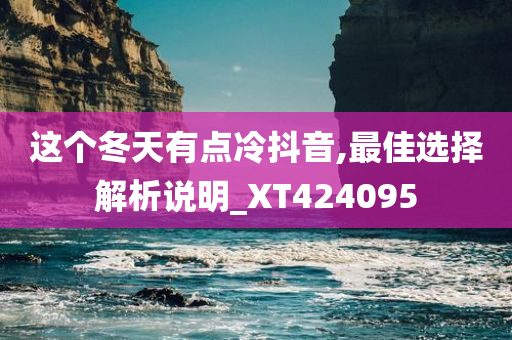 这个冬天有点冷抖音,最佳选择解析说明_XT424095